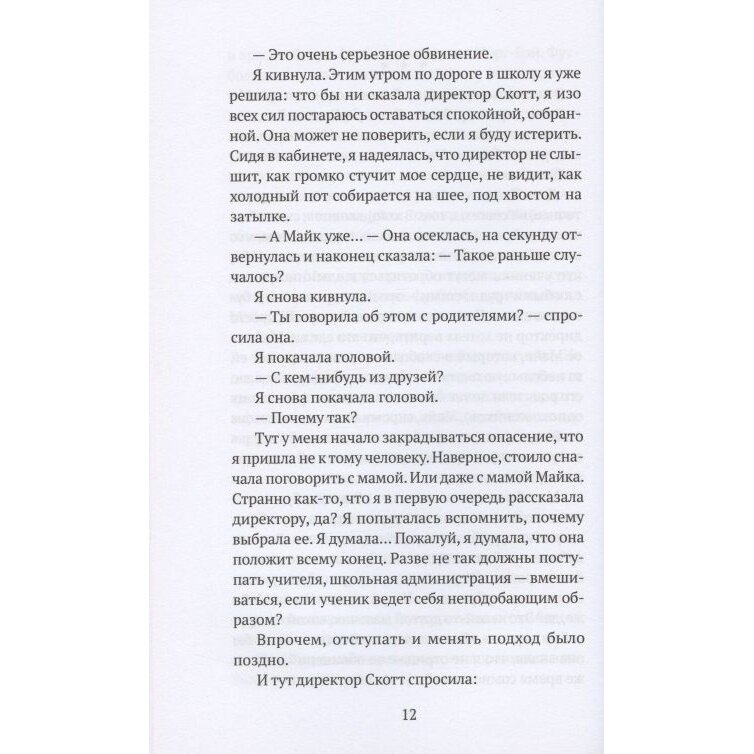 — Это очень серьезное обвинение.

Я кивнула. Этим утром по дороге в школу я уже решила: что бы ни сказала директор Скотт, я изо всех сил постараюсь оставаться спокойной, собранной. Она может не поверить, если я буду истерить. Сидя в кабинете, я надеялась, что директор не слышит, как громко стучит мое сердце, не видит, как холодный пот собирается на шее, под хвостом на затылке.

— А Майк уже… — Она осеклась, на секунду отвернулась и наконец сказала: — Такое раньше случалось?

Я снова кивнула.

— Ты говорила об этом с родителями? — спросила она.

Я покачала головой.

— С кем-нибудь из друзей?

Я снова покачала головой.

— Почему так?

Тут у меня начало закрадываться опасение, что я пришла не к тому человеку. Наверное, стоило сначала поговорить с мамой. Или даже с мамой Майка. Странно как-то, что я в первую очередь рассказала директору, да? Я попыталась вспомнить, почему выбрала ее. Я думала… Пожалуй, я думала, что она положит всему конец. Разве не так должны поступать учителя, школьная администрация — вмешиваться, если ученик ведет себя неподобающим образом?

Впрочем, отступать и менять подход было поздно.

И тут директор Скотт спросила:

12